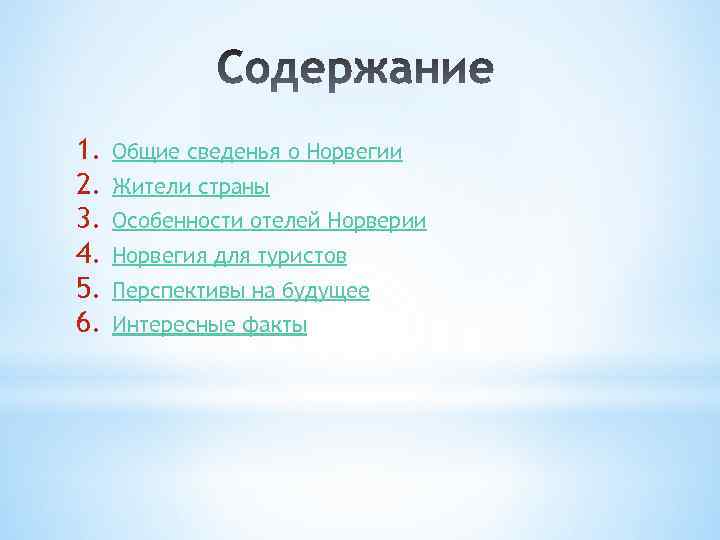 Содержание

1. Общие сведенья о Норвегии
2. Жители страны
3. Особенности отелей Норверии
4. Норвегия для туристов
5. Перспективы на будущее
6. Интересные факты